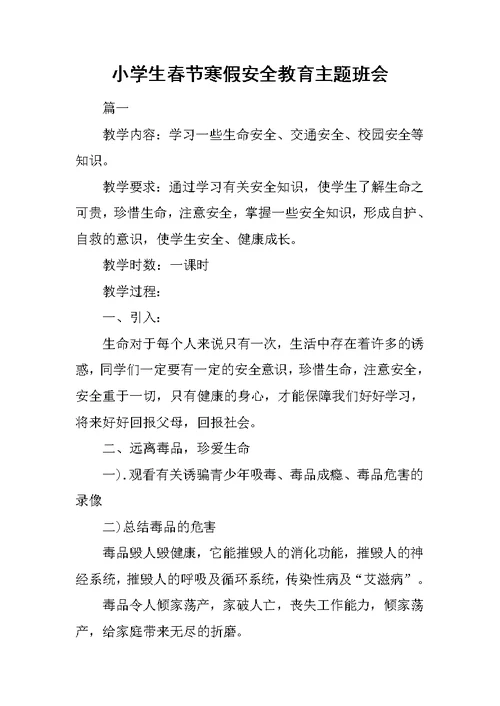 小学生春节寒假安全教育主题班会

篇一

教学内容：学习一些生命安全、交通安全、校园安全等知识。

教学要求：通过学习有关安全知识，使学生了解生命之可贵，珍惜生命，注意安全，掌握一些安全知识，形成自护、自救的意识，使学生安全、健康成长。

教学时数：一课时

教学过程：

一、引入：

生命对于每个人来说只有一次，生活中存在着许多的诱惑，同学们一定要有一定的安全意识，珍惜生命，注意安全，安全重于一切，只有健康的身心，才能保障我们好好学习，将来好好回报父母，回报社会。

二、远离毒品，珍爱生命

一).观看有关诱骗青少年吸毒、毒品成瘾、毒品危害的录像

二)总结毒品的危害

毒品毁人毁健康，它能摧毁人的消化功能，摧毁人的神经系统，摧毁人的呼吸及循环系统，传染性病及“艾滋病”。

毒品令人倾家荡产，家破人亡，丧失工作能力，倾家荡产，给家庭带来无尽的折磨。